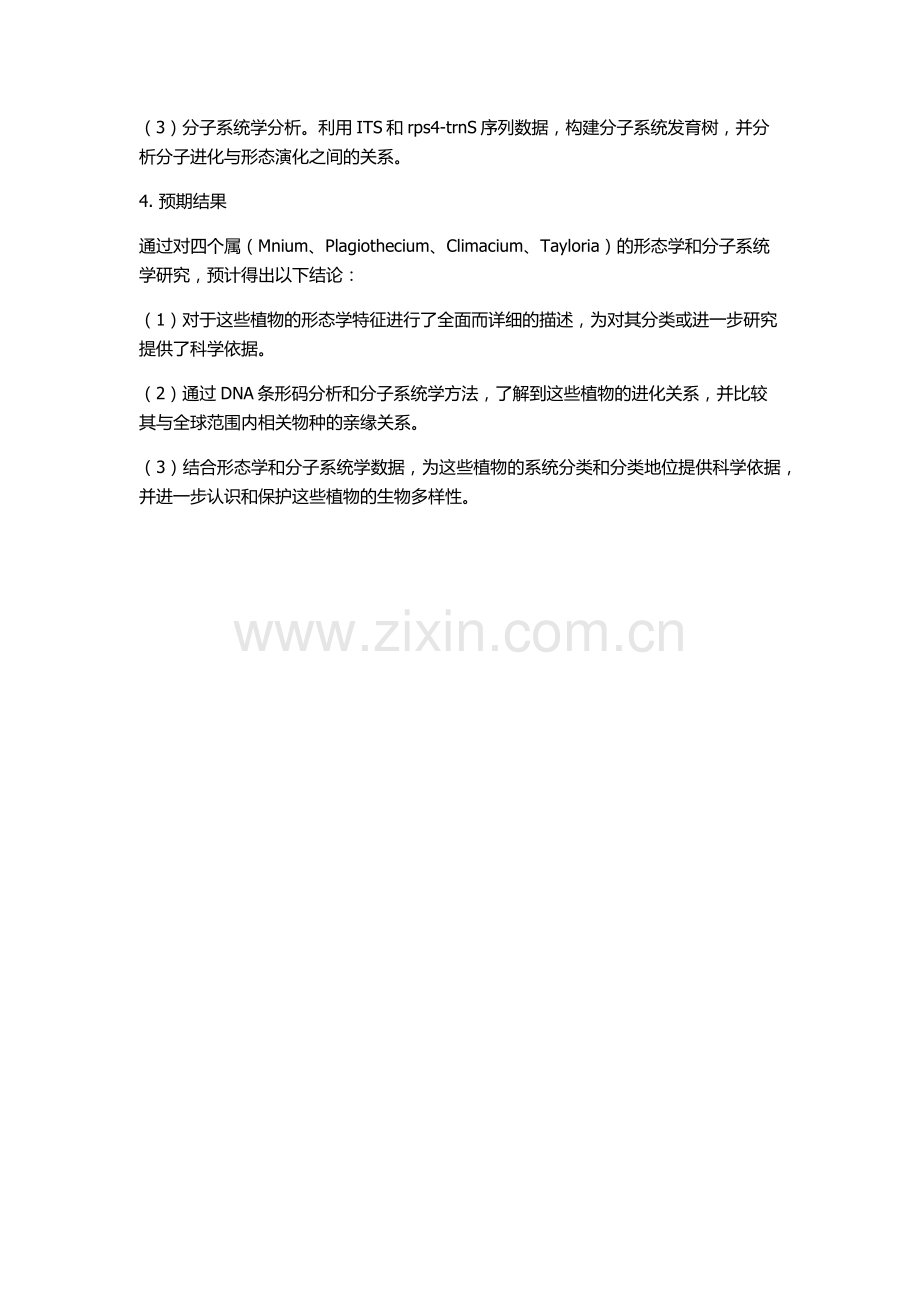 （3）分子系统学分析。利用 ITS 和 rps4-trnS 序列数据，构建分子系统发育树，并分析分子进化与形态演化之间的关系。

4. 预期结果

通过对四个属（Mnium、Plagiothecium、Climacium、Tayloria）的形态学和分子系统学研究，预计得出以下结论：

（1）对于这些植物的形态学特征进行了全面而详细的描述，为对其分类或进一步研究提供了科学依据。

（2）通过 DNA 条形码分析和分子系统学方法，了解到这些植物的进化关系，并比较其与全球范围内相关物种的亲缘关系。

（3）结合形态学和分子系统学数据，为这些植物的系统分类和分类地位提供科学依据，并进一步认识和保护这些植物的生物多样性。

www.zixin.com.cn